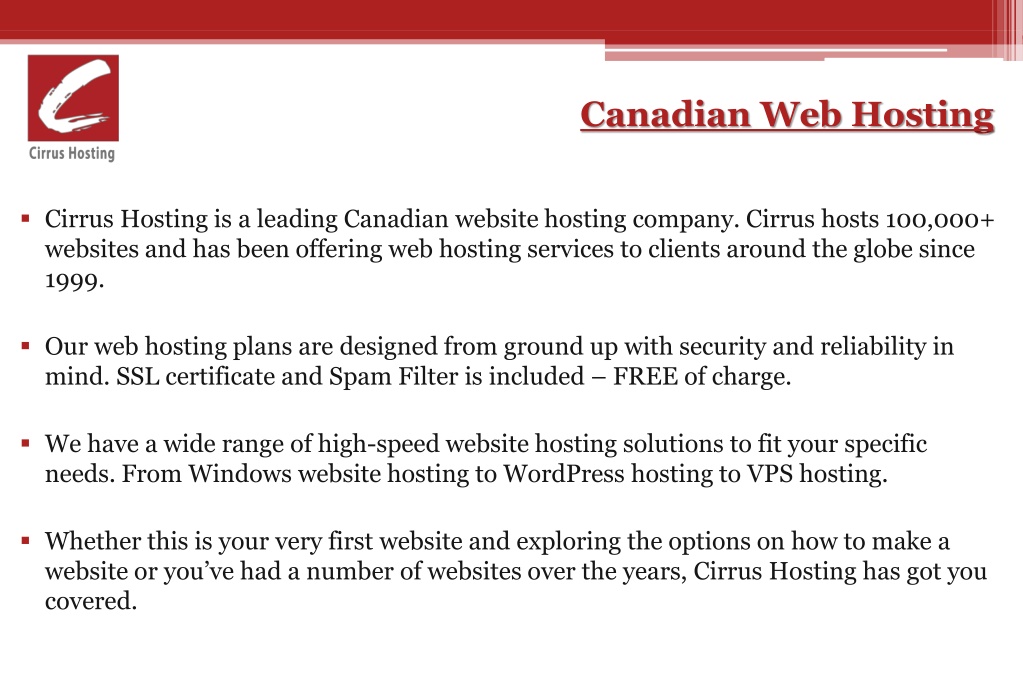 Cirrus Hosting

Canadian Web Hosting

▪ Cirrus Hosting is a leading Canadian website hosting company. Cirrus hosts 100,000+ websites and has been offering web hosting services to clients around the globe since 1999.

▪ Our web hosting plans are designed from ground up with security and reliability in mind. SSL certificate and Spam Filter is included – FREE of charge.

▪ We have a wide range of high-speed website hosting solutions to fit your specific needs. From Windows website hosting to WordPress hosting to VPS hosting.

▪ Whether this is your very first website and exploring the options on how to make a website or you've had a number of websites over the years, Cirrus Hosting has got you covered.